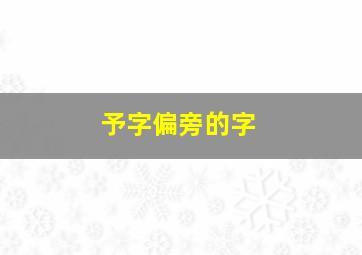 予字偏旁的字